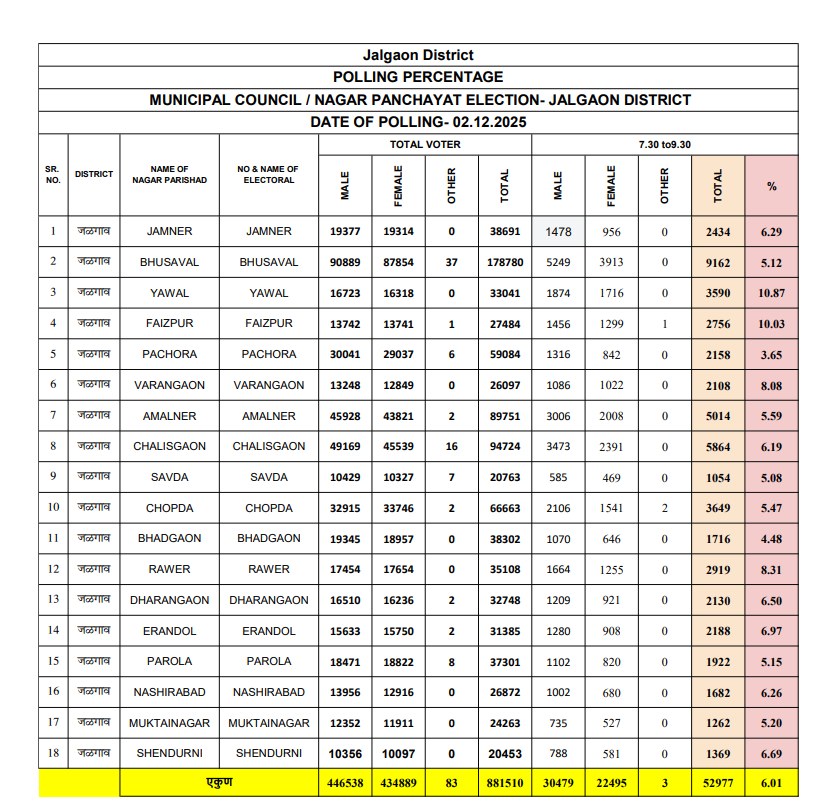 Jalgaon District

POLLING PERCENTAGE

MUNICIPAL COUNCIL / NAGAR PANCHAYAT ELECTION- JALGAON DISTRICT

DATE OF POLLING- 02.12.2025

| SR. NO. | DISTRICT | NAME OF NAGAR PARISHAD | NO & NAME OF ELECTORAL | TOTAL VOTER MALE | TOTAL VOTER FEMALE | TOTAL VOTER OTHER | TOTAL VOTER TOTAL | 7.30 to9.30 MALE | 7.30 to9.30 FEMALE | 7.30 to9.30 OTHER | 7.30 to9.30 TOTAL | % |
|---|---|---|---|---|---|---|---|---|---|---|---|---|
| 1 | जळगाव | JAMNER | JAMNER | 19377 | 19314 | 0 | 38691 | 1478 | 956 | 0 | 2434 | 6.29 |
| 2 | जळगाव | BHUSAVAL | BHUSAVAL | 90889 | 87854 | 37 | 178780 | 5249 | 3913 | 0 | 9162 | 5.12 |
| 3 | जळगाव | YAWAL | YAWAL | 16723 | 16318 | 0 | 33041 | 1874 | 1716 | 0 | 3590 | 10.87 |
| 4 | जळगाव | FAIZPUR | FAIZPUR | 13742 | 13741 | 1 | 27484 | 1456 | 1299 | 1 | 2756 | 10.03 |
| 5 | जळगाव | PACHORA | PACHORA | 30041 | 29037 | 6 | 59084 | 1316 | 842 | 0 | 2158 | 3.65 |
| 6 | जळगाव | VARANGAON | VARANGAON | 13248 | 12849 | 0 | 26097 | 1086 | 1022 | 0 | 2108 | 8.08 |
| 7 | जळगाव | AMALNER | AMALNER | 45928 | 43821 | 2 | 89751 | 3006 | 2008 | 0 | 5014 | 5.59 |
| 8 | जळगाव | CHALISGAON | CHALISGAON | 49169 | 45539 | 16 | 94724 | 3473 | 2391 | 0 | 5864 | 6.19 |
| 9 | जळगाव | SAVDA | SAVDA | 10429 | 10327 | 7 | 20763 | 585 | 469 | 0 | 1054 | 5.08 |
| 10 | जळगाव | CHOPDA | CHOPDA | 32915 | 33746 | 2 | 66663 | 2106 | 1541 | 2 | 3649 | 5.47 |
| 11 | जळगाव | BHADGAON | BHADGAON | 19345 | 18957 | 0 | 38302 | 1070 | 646 | 0 | 1716 | 4.48 |
| 12 | जळगाव | RAWER | RAWER | 17454 | 17654 | 0 | 35108 | 1664 | 1255 | 0 | 2919 | 8.31 |
| 13 | जळगाव | DHARANGAON | DHARANGAON | 16510 | 16236 | 2 | 32748 | 1209 | 921 | 0 | 2130 | 6.50 |
| 14 | जळगाव | ERANDOL | ERANDOL | 15633 | 15750 | 2 | 31385 | 1280 | 908 | 0 | 2188 | 6.97 |
| 15 | जळगाव | PAROLA | PAROLA | 18471 | 18822 | 8 | 37301 | 1102 | 820 | 0 | 1922 | 5.15 |
| 16 | जळगाव | NASHIRABAD | NASHIRABAD | 13956 | 12916 | 0 | 26872 | 1002 | 680 | 0 | 1682 | 6.26 |
| 17 | जळगाव | MUKTAINAGAR | MUKTAINAGAR | 12352 | 11911 | 0 | 24263 | 735 | 527 | 0 | 1262 | 5.20 |
| 18 | जळगाव | SHENDURNI | SHENDURNI | 10356 | 10097 | 0 | 20453 | 788 | 581 | 0 | 1369 | 6.69 |
| | | एकुण | | 446538 | 434889 | 83 | 881510 | 30479 | 22495 | 3 | 52977 | 6.01 |